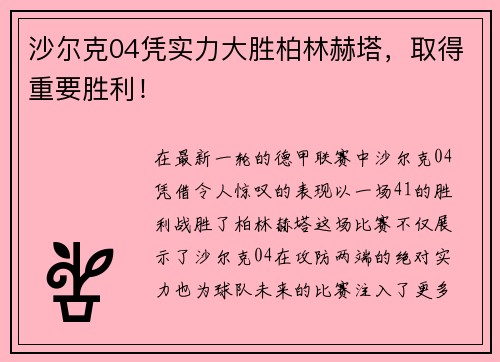 沙尔克04凭实力大胜柏林赫塔，取得重要胜利！

在最新一轮的德甲联赛中沙尔克04凭借令人惊叹的表现以一场41的胜利战胜了柏林赫塔这场比赛不仅展示了沙尔克04在攻防两端的绝对实力也为球队未来的比赛注入了更多